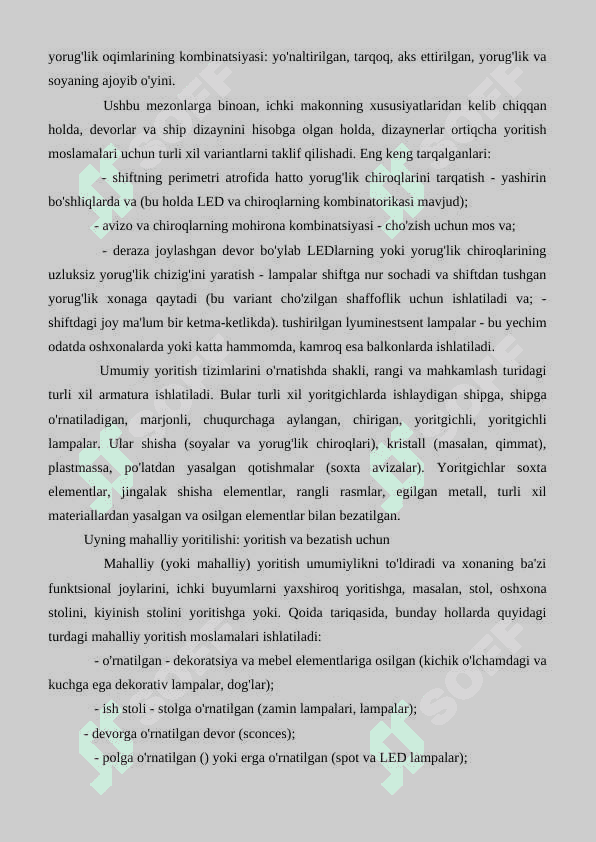 yorug'lik oqimlarining kombinatsiyasi: yo'naltirilgan, tarqoq, aks ettirilgan, yorug'lik va soyaning ajoyib o'yini.

Ushbu mezonlarga binoan, ichki makonning xususiyatlaridan kelib chiqqan holda, devorlar va ship dizaynini hisobga olgan holda, dizaynerlar ortiqcha yoritish moslamalari uchun turli xil variantlarni taklif qilishadi. Eng keng tarqalganlari:

- shiftning perimetri atrofida hatto yorug'lik chiroqlarini tarqatish - yashirin bo'shliqlarda va (bu holda LED va chiroqlarning kombinatorikasi mavjud);

- avizo va chiroqlarning mohirona kombinatsiyasi - cho'zish uchun mos va;

- deraza joylashgan devor bo'ylab LEDlarning yoki yorug'lik chiroqlarining uzluksiz yorug'lik chizig'ini yaratish - lampalar shiftga nur sochadi va shiftdan tushgan yorug'lik xonaga qaytadi (bu variant cho'zilgan shaffoflik uchun ishlatiladi va; - shiftdagi joy ma'lum bir ketma-ketlikda). tushirilgan lyuminestsent lampalar - bu yechim odatda oshxonalarda yoki katta hammomda, kamroq esa balkonlarda ishlatiladi.

Umumiy yoritish tizimlarini o'rnatishda shakli, rangi va mahkamlash turidagi turli xil armatura ishlatiladi. Bular turli xil yoritgichlarda ishlaydigan shipga, shipga o'rnatiladigan, marjonli, chuqurchaga aylangan, chirigan, yoritgichli, yoritgichli lampalar. Ular shisha (soyalar va yorug'lik chiroqlari), kristall (masalan, qimmat), plastmassa, po'latdan yasalgan qotishmalar (soxta avizalar). Yoritgichlar soxta elementlar, jingalak shisha elementlar, rangli rasmlar, egilgan metall, turli xil materiallardan yasalgan va osilgan elementlar bilan bezatilgan.

Uyning mahalliy yoritilishi: yoritish va bezatish uchun

Mahalliy (yoki mahalliy) yoritish umumiylikni to'ldiradi va xonaning ba'zi funktsional joylarini, ichki buyumlarni yaxshiroq yoritishga, masalan, stol, oshxona stolini, kiyinish stolini yoritishga yoki. Qoida tariqasida, bunday hollarda quyidagi turdagi mahalliy yoritish moslamalari ishlatiladi:

- o'rnatilgan - dekoratsiya va mebel elementlariga osilgan (kichik o'lchamdagi va kuchga ega dekorativ lampalar, dog'lar);

- ish stoli - stolga o'rnatilgan (zamin lampalari, lampalar);

- devorga o'rnatilgan devor (sconces);

- polga o'rnatilgan () yoki erga o'rnatilgan (spot va LED lampalar);